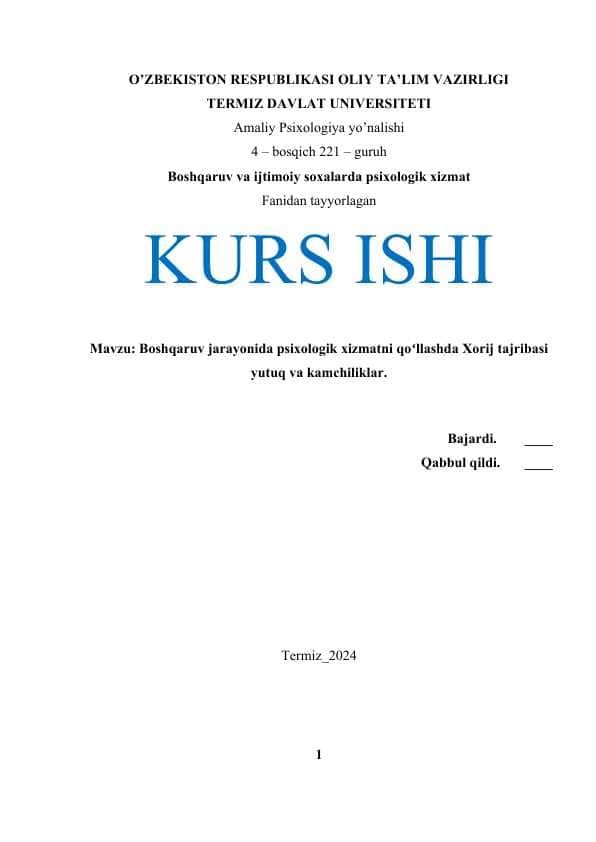 O’ZBEKISTON RESPUBLIKASI OLIY TA’LIM VAZIRLIGI
TERMIZ DAVLAT UNIVERSITETI
Amaliy Psixologiya yo’nalishi
4 – bosqich 221 – guruh
Boshqaruv va ijtimoiy soxalarda psixologik xizmat
Fanidan tayyorlagan

KURS ISHI

Mavzu: Boshqaruv jarayonida psixologik xizmatni qo‘llashda Xorij tajribasi yutuq va kamchiliklar.

Bajardi. ____
Qabbul qildi. ____

Termiz_2024

1